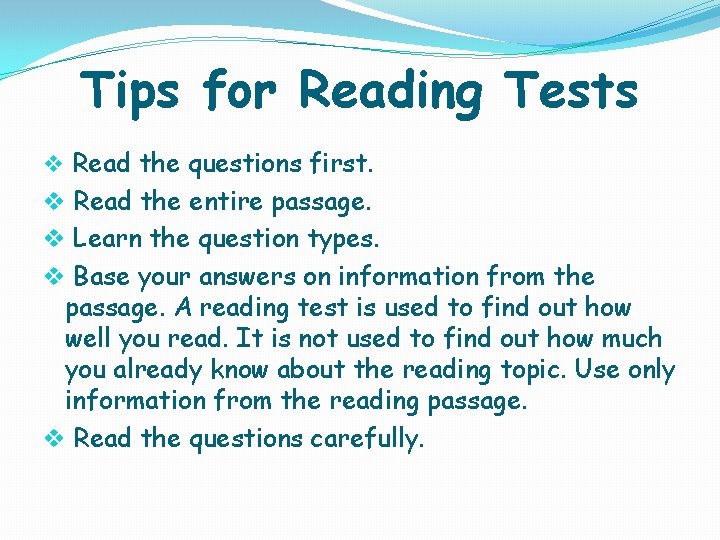 Tips for Reading Tests

❖ Read the questions first.
❖ Read the entire passage.
❖ Learn the question types.
❖ Base your answers on information from the passage. A reading test is used to find out how well you read. It is not used to find out how much you already know about the reading topic. Use only information from the reading passage.
❖ Read the questions carefully.